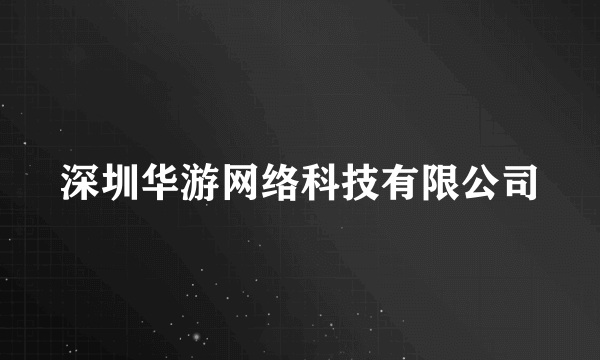 深圳华游网络科技有限公司